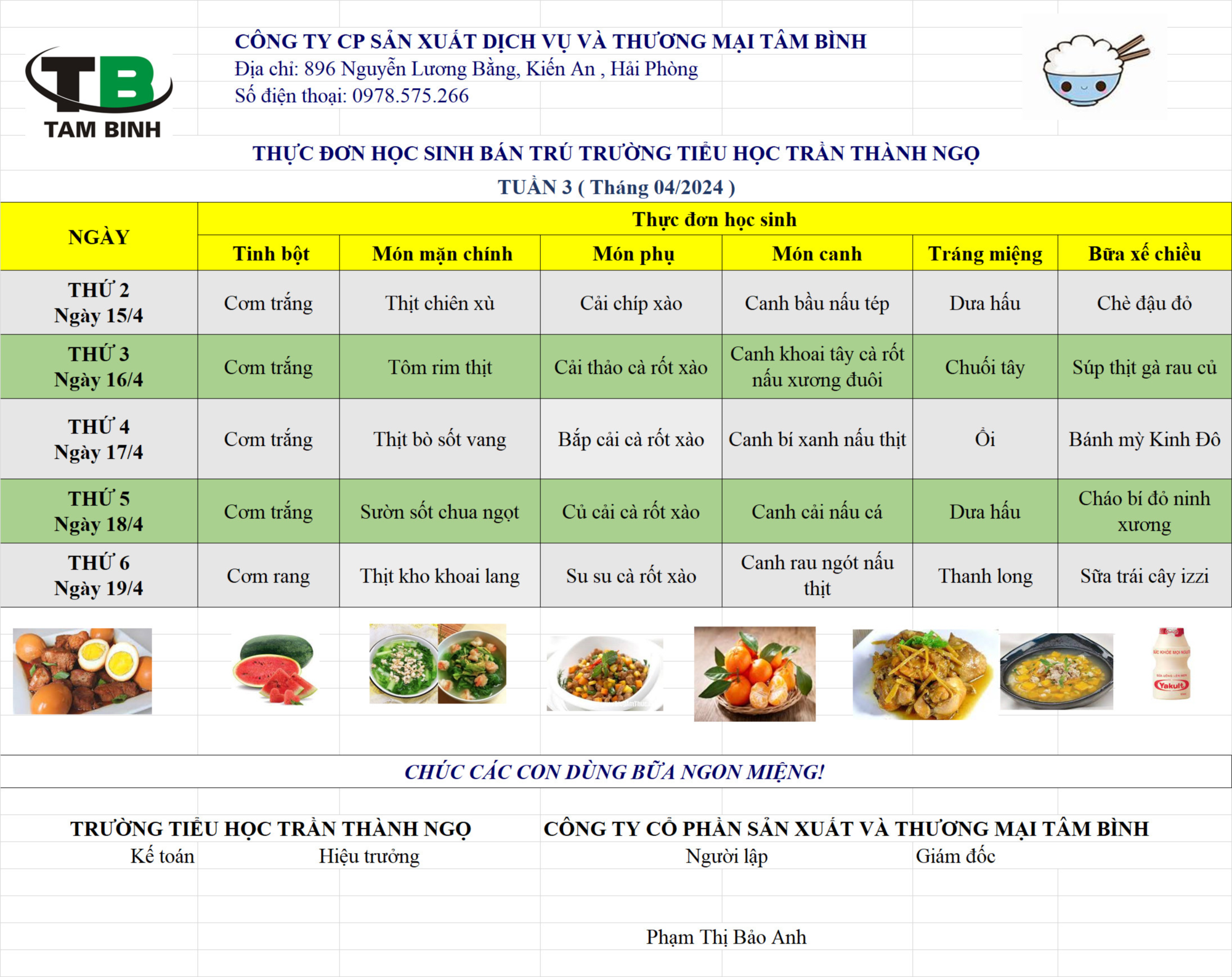 TB
TAM BINH

CÔNG TY CP SẢN XUẤT DỊCH VỤ VÀ THƯƠNG MẠI TÂM BÌNH
Địa chỉ: 896 Nguyễn Lương Bằng, Kiến An , Hải Phòng
Số điện thoại: 0978.575.266

THỰC ĐƠN HỌC SINH BÁN TRÚ TRƯỜNG TIỂU HỌC TRẦN THÀNH NGỌ
TUẦN 3 ( Tháng 04/2024 )

| NGÀY | Thực đơn học sinh | | | | | |
|---|---|---|---|---|---|---|
| | Tinh bột | Món mặn chính | Món phụ | Món canh | Tráng miệng | Bữa xế chiều |
| THỨ 2 Ngày 15/4 | Cơm trắng | Thịt chiên xù | Cải chíp xào | Canh bầu nấu tép | Dưa hấu | Chè đậu đỏ |
| THỨ 3 Ngày 16/4 | Cơm trắng | Tôm rim thịt | Cải thảo cà rốt xào | Canh khoai tây cà rốt nấu xương đuôi | Chuối tây | Súp thịt gà rau củ |
| THỨ 4 Ngày 17/4 | Cơm trắng | Thịt bò sốt vang | Bắp cải cà rốt xào | Canh bí xanh nấu thịt | Ổi | Bánh mỳ Kinh Đô |
| THỨ 5 Ngày 18/4 | Cơm trắng | Sườn sốt chua ngọt | Củ cải cà rốt xào | Canh cải nấu cá | Dưa hấu | Cháo bí đỏ ninh xương |
| THỨ 6 Ngày 19/4 | Cơm rang | Thịt kho khoai lang | Su su cà rốt xào | Canh rau ngót nấu thịt | Thanh long | Sữa trái cây izzi |

Yakult

CHÚC CÁC CON DÙNG BỮA NGON MIỆNG!

TRƯỜNG TIỂU HỌC TRẦN THÀNH NGỌ
Kế toán Hiệu trưởng

CÔNG TY CỔ PHẦN SẢN XUẤT VÀ THƯƠNG MẠI TÂM BÌNH
Người lập Giám đốc

Phạm Thị Bảo Anh